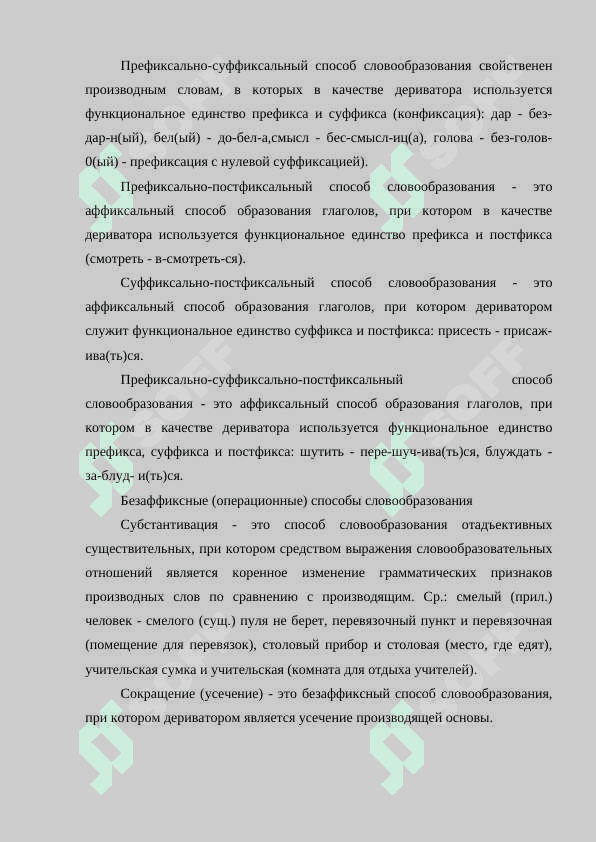 Префиксально-суффиксальный способ словообразования свойственен производным словам, в которых в качестве дериватора используется функциональное единство префикса и суффикса (конфиксация): дар - без-дар-н(ый), бел(ый) - до-бел-а,смысл - бес-смысл-иц(а), голова - без-голов-0(ый) - префиксация с нулевой суффиксацией).

Префиксально-постфиксальный способ словообразования - это аффиксальный способ образования глаголов, при котором в качестве дериватора используется функциональное единство префикса и постфикса (смотреть - в-смотреть-ся).

Суффиксально-постфиксальный способ словообразования - это аффиксальный способ образования глаголов, при котором дериватором служит функциональное единство суффикса и постфикса: присесть - присаж-ива(ть)ся.

Префиксально-суффиксально-постфиксальный способ словообразования - это аффиксальный способ образования глаголов, при котором в качестве дериватора используется функциональное единство префикса, суффикса и постфикса: шутить - пере-шуч-ива(ть)ся, блуждать - за-блуд- и(ть)ся.

Безаффиксные (операционные) способы словообразования

Субстантивация - это способ словообразования отадъективных существительных, при котором средством выражения словообразовательных отношений является коренное изменение грамматических признаков производных слов по сравнению с производящим. Ср.: смелый (прил.) человек - смелого (сущ.) пуля не берет, перевязочный пункт и перевязочная (помещение для перевязок), столовый прибор и столовая (место, где едят), учительская сумка и учительская (комната для отдыха учителей).

Сокращение (усечение) - это безаффиксный способ словообразования, при котором дериватором является усечение производящей основы.